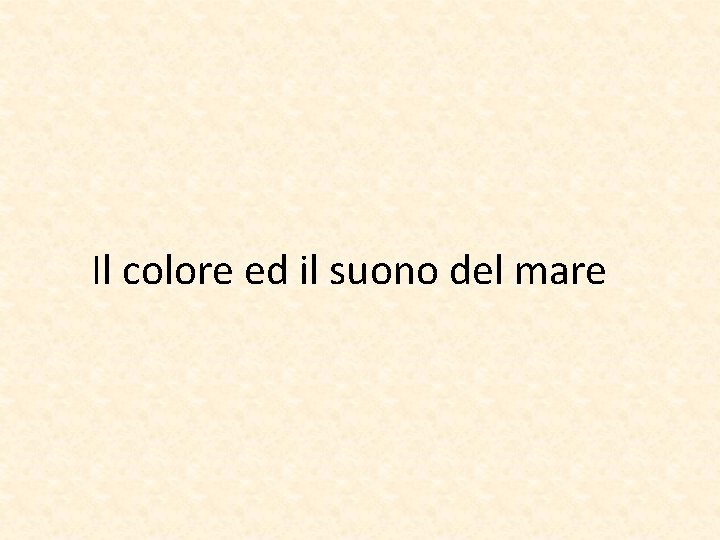 Il colore ed il suono del mare